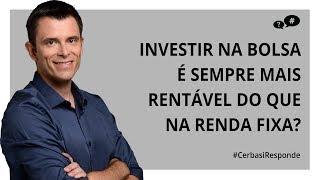 ? #

INVESTIR NA BOLSA É SEMPRE MAIS RENTÁVEL DO QUE NA RENDA FIXA?

#CerbasiResponde